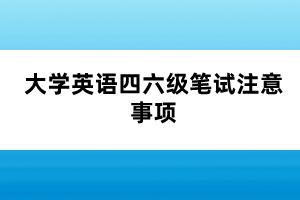 大学英语四六级笔试注意事项